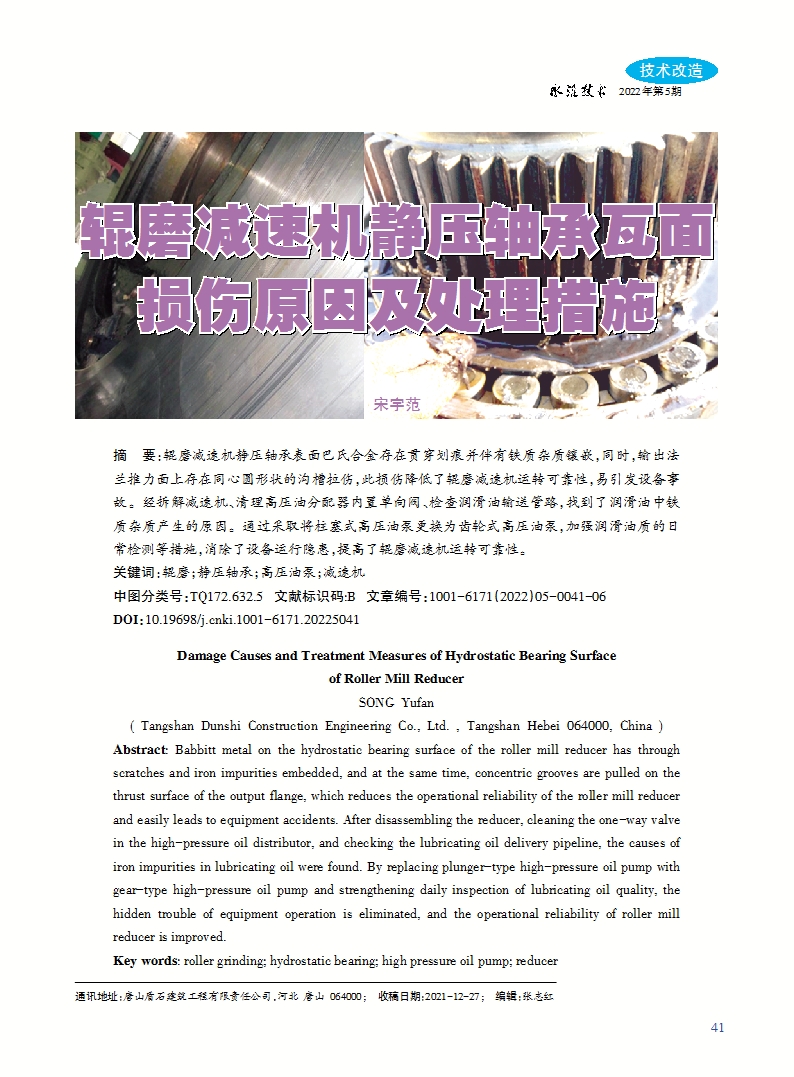 技术改造

水泥技术 2022年第5期

辊磨减速机静压轴承瓦面损伤原因及处理措施

宋宇范

摘 要：辊磨减速机静压轴承表面巴氏合金存在贯穿划痕并伴有铁质杂质镶嵌，同时，输出法兰推力面上存在同心圆形状的沟槽拉伤，此损伤降低了辊磨减速机运转可靠性，易引发设备事故。经拆解减速机、清理高压油分配器内置单向阀、检查润滑油输送管路，找到了润滑油中铁质杂质产生的原因。通过采取将柱塞式高压油泵更换为齿轮式高压油泵，加强润滑油质的日常检测等措施，消除了设备运行隐患，提高了辊磨减速机运转可靠性。

关键词：辊磨；静压轴承；高压油泵；减速机

中图分类号：TQ172.632.5 文献标识码:B 文章编号：1001-6171(2022)05-0041-06

DOI:10.19698/j.cnki.1001-6171.20225041

Damage Causes and Treatment Measures of Hydrostatic Bearing Surface of Roller Mill Reducer

SONG Yufan

( Tangshan Dunshi Construction Engineering Co., Ltd. , Tangshan Hebei 064000, China )

Abstract: Babbitt metal on the hydrostatic bearing surface of the roller mill reducer has through scratches and iron impurities embedded, and at the same time, concentric grooves are pulled on the thrust surface of the output flange, which reduces the operational reliability of the roller mill reducer and easily leads to equipment accidents. After disassembling the reducer, cleaning the one-way valve in the high-pressure oil distributor, and checking the lubricating oil delivery pipeline, the causes of iron impurities in lubricating oil were found. By replacing plunger-type high-pressure oil pump with gear-type high-pressure oil pump and strengthening daily inspection of lubricating oil quality, the hidden trouble of equipment operation is eliminated, and the operational reliability of roller mill reducer is improved.

Key words: roller grinding; hydrostatic bearing; high pressure oil pump; reducer

通讯地址：唐山盾石建筑工程有限责任公司，河北 唐山 064000； 收稿日期：2021-12-27； 编辑：张志红

41